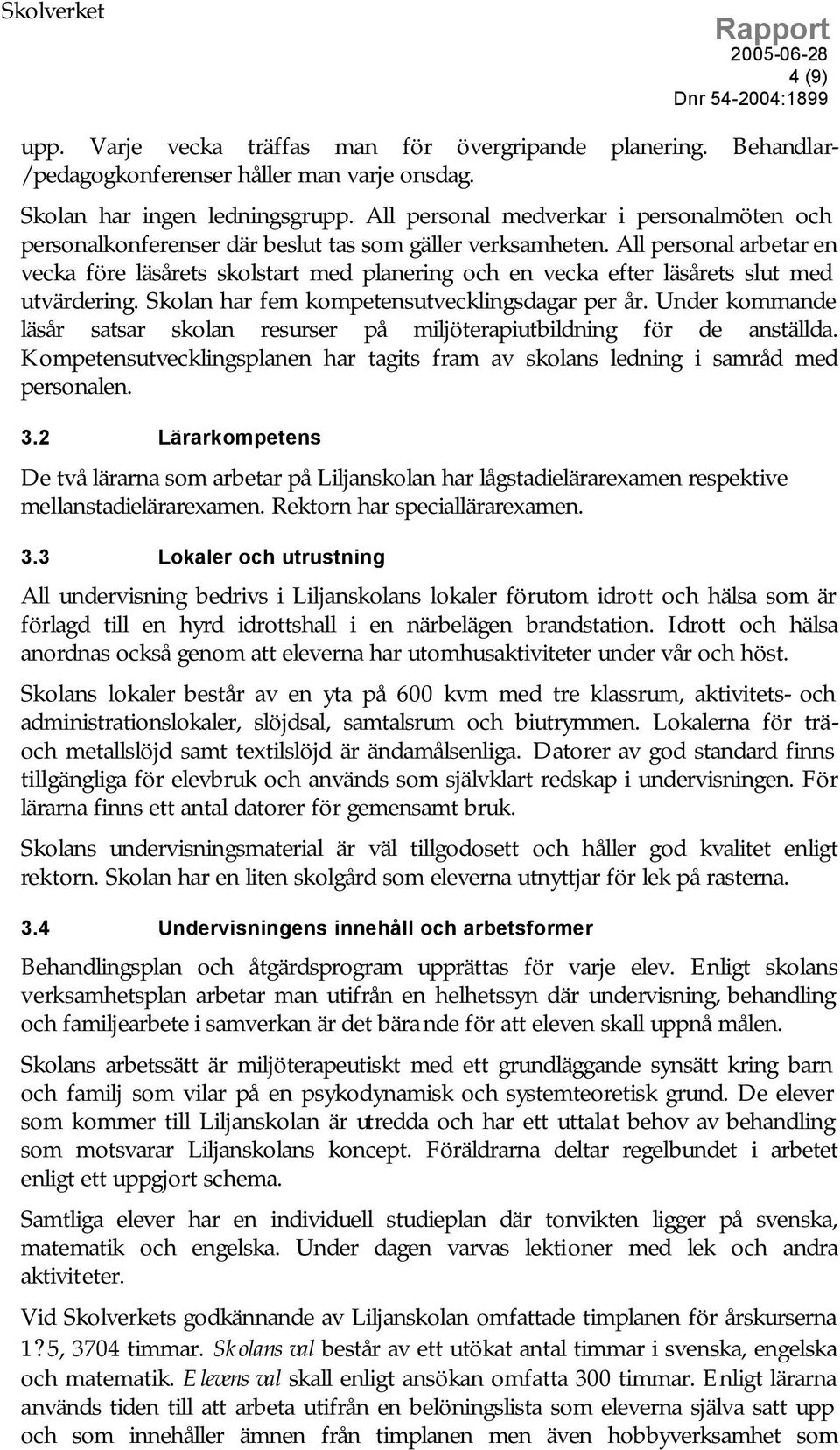 Skolverket

Rapport
2005-06-28
4 (9)
Dnr 54-2004:1899

upp. Varje vecka träffas man för övergripande planering. Behandlar-/pedagogkonferenser håller man varje onsdag.

Skolan har ingen ledningsgrupp. All personal medverkar i personalmöten och personalkonferenser där beslut tas som gäller verksamheten. All personal arbetar en vecka före läsårets skolstart med planering och en vecka efter läsårets slut med utvärdering. Skolan har fem kompetensutvecklingsdagar per år. Under kommande läsår satsar skolan resurser på miljöterapiutbildning för de anställda. Kompetensutvecklingsplanen har tagits fram av skolans ledning i samråd med personalen.

3.2 Lärarkompetens

De två lärarna som arbetar på Liljanskolan har lågstadielärarexamen respektive mellanstadielärarexamen. Rektorn har speciallärarexamen.

3.3 Lokaler och utrustning

All undervisning bedrivs i Liljanskolans lokaler förutom idrott och hälsa som är förlagd till en hyrd idrottshall i en närbelägen brandstation. Idrott och hälsa anordnas också genom att eleverna har utomhusaktiviteter under vår och höst.

Skolans lokaler består av en yta på 600 kvm med tre klassrum, aktivitets- och administrationslokaler, slöjdsal, samtalsrum och biutrymmen. Lokalerna för trä- och metallslöjd samt textilslöjd är ändamålsenliga. Datorer av god standard finns tillgängliga för elevbruk och används som självklart redskap i undervisningen. För lärarna finns ett antal datorer för gemensamt bruk.

Skolans undervisningsmaterial är väl tillgodosett och håller god kvalitet enligt rektorn. Skolan har en liten skolgård som eleverna utnyttjar för lek på rasterna.

3.4 Undervisningens innehåll och arbetsformer

Behandlingsplan och åtgärdsprogram upprättas för varje elev. Enligt skolans verksamhetsplan arbetar man utifrån en helhetssyn där undervisning, behandling och familjearbete i samverkan är det bärande för att eleven skall uppnå målen.

Skolans arbetssätt är miljöterapeutiskt med ett grundläggande synsätt kring barn och familj som vilar på en psykodynamisk och systemteoretisk grund. De elever som kommer till Liljanskolan är utredda och har ett uttalat behov av behandling som motsvarar Liljanskolans koncept. Föräldrarna deltar regelbundet i arbetet enligt ett uppgjort schema.

Samtliga elever har en individuell studieplan där tonvikten ligger på svenska, matematik och engelska. Under dagen varvas lektioner med lek och andra aktiviteter.

Vid Skolverkets godkännande av Liljanskolan omfattade timplanen för årskurserna 1?5, 3704 timmar. Skolans val består av ett utökat antal timmar i svenska, engelska och matematik. Elevens val skall enligt ansökan omfatta 300 timmar. Enligt lärarna används tiden till att arbeta utifrån en belöningslista som eleverna själva satt upp och som innehåller ämnen från timplanen men även hobbyverksamhet som